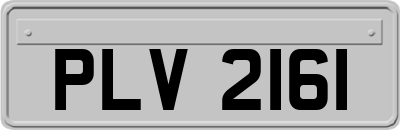 PLV 2161